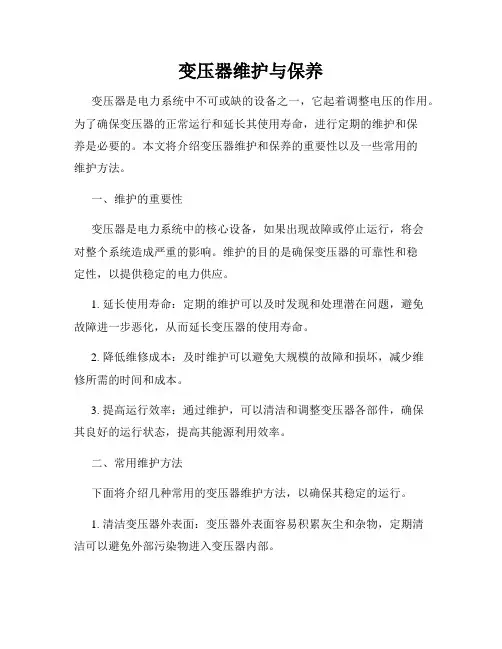 变压器维护与保养

变压器是电力系统中不可或缺的设备之一，它起着调整电压的作用。为了确保变压器的正常运行和延长其使用寿命，进行定期的维护和保养是必要的。本文将介绍变压器维护和保养的重要性以及一些常用的维护方法。

一、维护的重要性

变压器是电力系统中的核心设备，如果出现故障或停止运行，将会对整个系统造成严重的影响。维护的目的是确保变压器的可靠性和稳定性，以提供稳定的电力供应。

1. 延长使用寿命：定期的维护可以及时发现和处理潜在问题，避免故障进一步恶化，从而延长变压器的使用寿命。

2. 降低维修成本：及时维护可以避免大规模的故障和损坏，减少维修所需的时间和成本。

3. 提高运行效率：通过维护，可以清洁和调整变压器各部件，确保其良好的运行状态，提高其能源利用效率。

二、常用维护方法

下面将介绍几种常用的变压器维护方法，以确保其稳定的运行。

1. 清洁变压器外表面：变压器外表面容易积累灰尘和杂物，定期清洁可以避免外部污染物进入变压器内部。